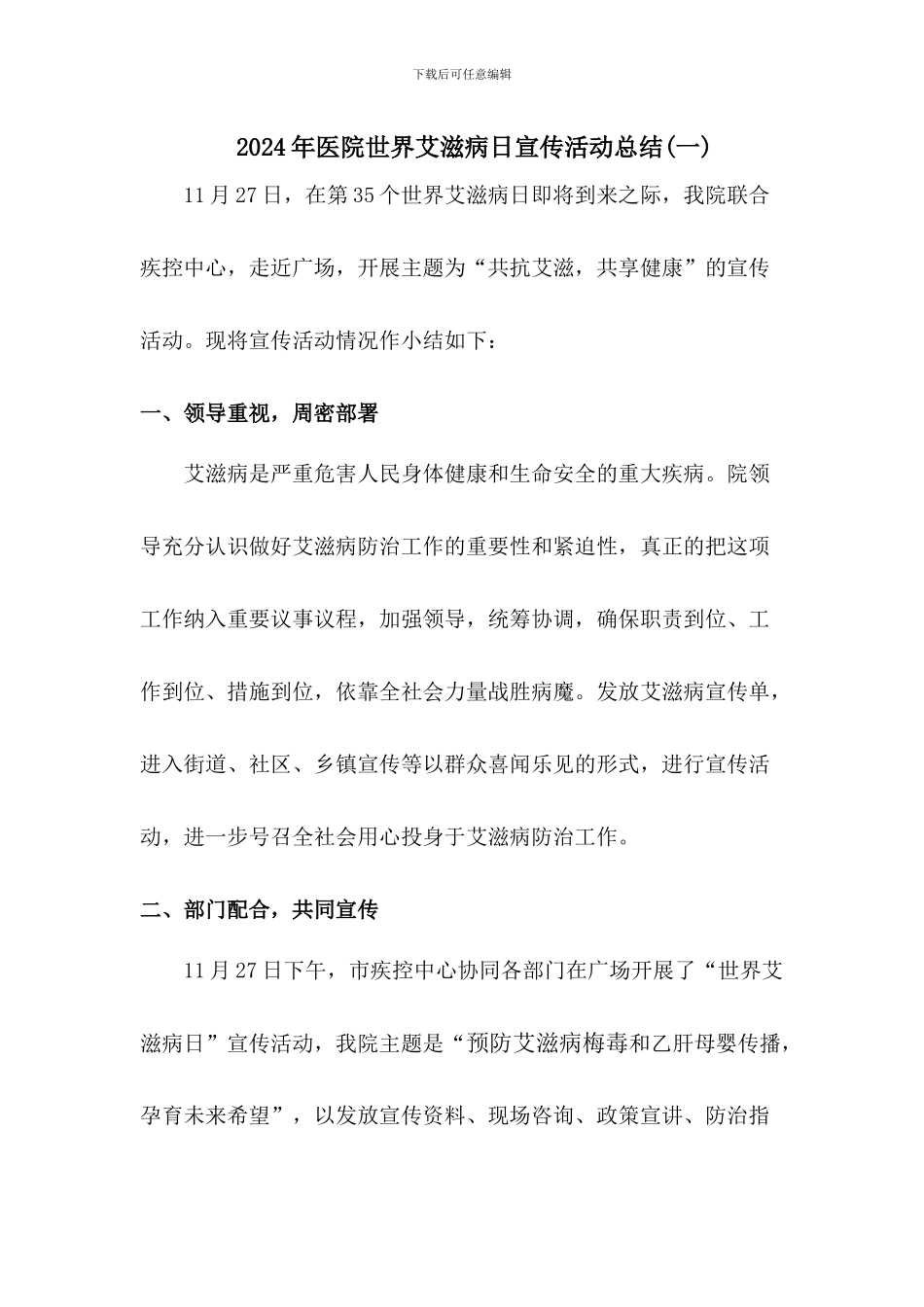 下载后可任意编辑

2024年医院世界艾滋病日宣传活动总结(一)

11月27日，在第35个世界艾滋病日即将到来之际，我院联合疾控中心，走近广场，开展主题为“共抗艾滋，共享健康”的宣传活动。现将宣传活动情况作小结如下：

一、领导重视，周密部署

艾滋病是严重危害人民身体健康和生命安全的重大疾病。院领导充分认识做好艾滋病防治工作的重要性和紧迫性，真正的把这项工作纳入重要议事议程，加强领导，统筹协调，确保职责到位、工作到位、措施到位，依靠全社会力量战胜病魔。发放艾滋病宣传单，进入街道、社区、乡镇宣传等以群众喜闻乐见的形式，进行宣传活动，进一步号召全社会用心投身于艾滋病防治工作。

二、部门配合，共同宣传

11月27日下午，市疾控中心协同各部门在广场开展了“世界艾滋病日”宣传活动，我院主题是“预防艾滋病梅毒和乙肝母婴传播，孕育未来希望”，以发放宣传资料、现场咨询、政策宣讲、防治指